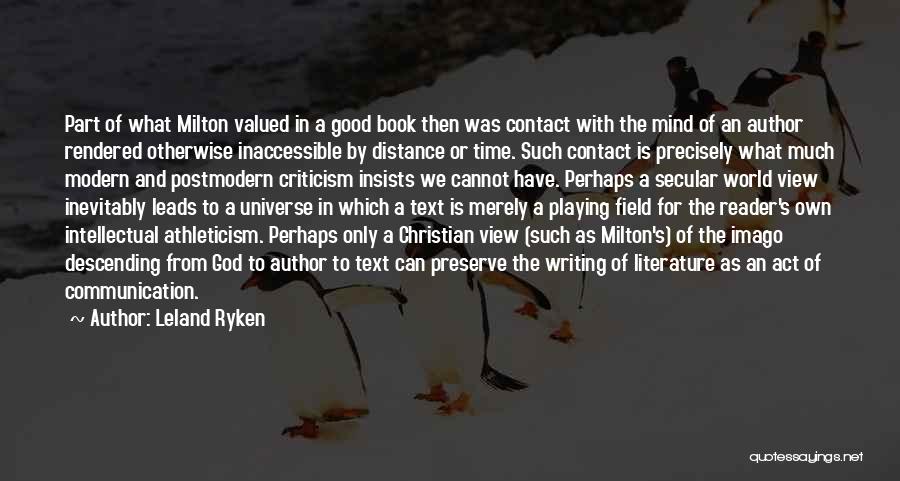 Part of what Milton valued in a good book then was contact with the mind of an author rendered otherwise inaccessible by distance or time. Such contact is precisely what much modern and postmodern criticism insists we cannot have. Perhaps a secular world view inevitably leads to a universe in which a text is merely a playing field for the reader's own intellectual athleticism. Perhaps only a Christian view (such as Milton's) of the imago descending from God to author to text can preserve the writing of literature as an act of communication.

~ Author: Leland Ryken

quotessayings.net